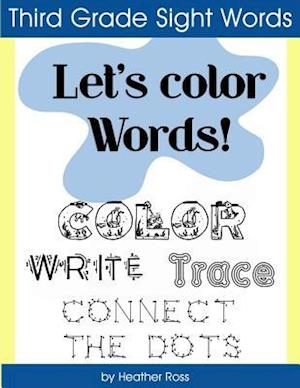 Third Grade Sight Words

Let's color Words!

COLOR

WRITE Trace

CONNECT THE DOTS

by Heather Ross